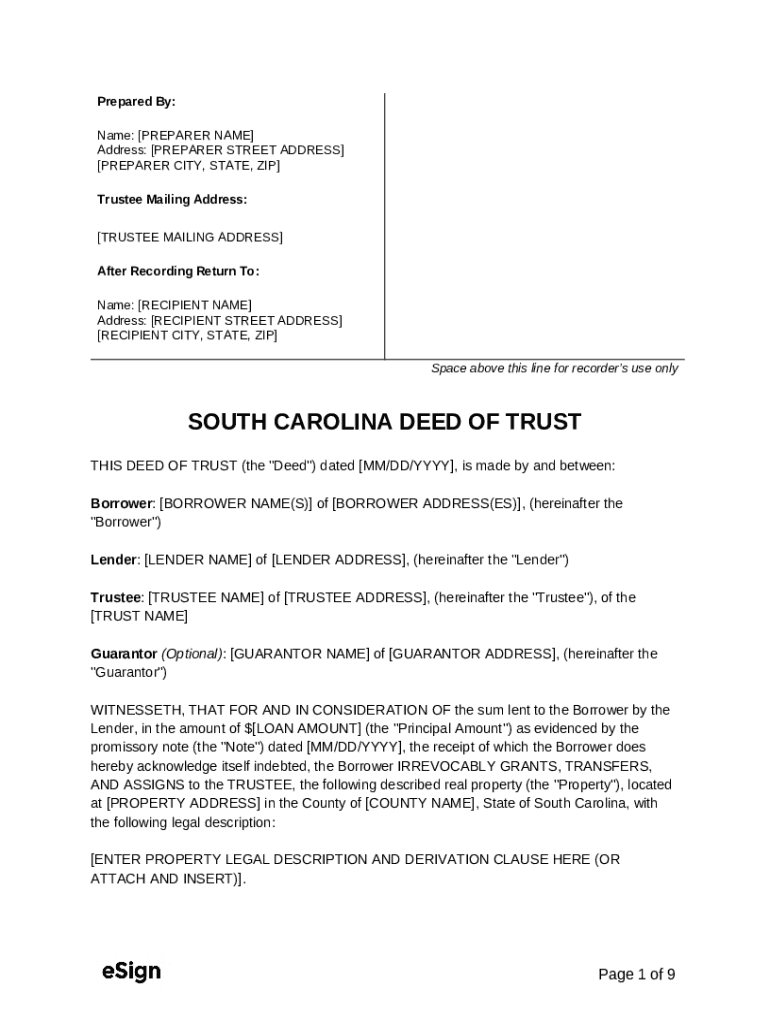 Prepared By:

Name: [PREPARER NAME]
Address: [PREPARER STREET ADDRESS]
[PREPARER CITY, STATE, ZIP]

Trustee Mailing Address:

[TRUSTEE MAILING ADDRESS]

After Recording Return To:

Name: [RECIPIENT NAME]
Address: [RECIPIENT STREET ADDRESS]
[RECIPIENT CITY, STATE, ZIP]

Space above this line for recorder's use only

SOUTH CAROLINA DEED OF TRUST

THIS DEED OF TRUST (the "Deed") dated [MM/DD/YYYY], is made by and between:

Borrower: [BORROWER NAME(S)] of [BORROWER ADDRESS(ES)], (hereinafter the "Borrower")

Lender: [LENDER NAME] of [LENDER ADDRESS], (hereinafter the "Lender")

Trustee: [TRUSTEE NAME] of [TRUSTEE ADDRESS], (hereinafter the "Trustee"), of the [TRUST NAME]

Guarantor (Optional): [GUARANTOR NAME] of [GUARANTOR ADDRESS], (hereinafter the "Guarantor")

WITNESSETH, THAT FOR AND IN CONSIDERATION OF the sum lent to the Borrower by the Lender, in the amount of $[LOAN AMOUNT] (the "Principal Amount") as evidenced by the promissory note (the "Note") dated [MM/DD/YYYY], the receipt of which the Borrower does hereby acknowledge itself indebted, the Borrower IRREVOCABLY GRANTS, TRANSFERS, AND ASSIGNS to the TRUSTEE, the following described real property (the "Property"), located at [PROPERTY ADDRESS] in the County of [COUNTY NAME], State of South Carolina, with the following legal description:

[ENTER PROPERTY LEGAL DESCRIPTION AND DERIVATION CLAUSE HERE (OR ATTACH AND INSERT)].

eSign

Page 1 of 9